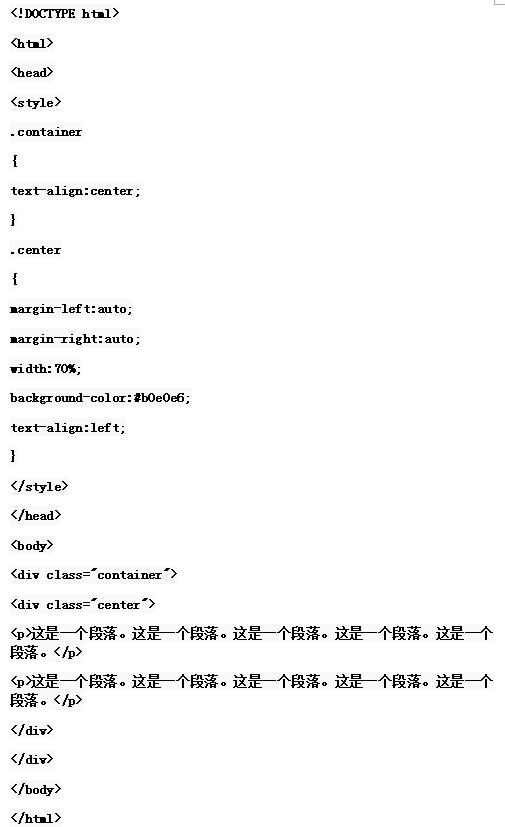 <!DOCTYPE html>

<html>

<head>

<style>

.container

{

text-align:center;

}

.center

{

margin-left:auto;

margin-right:auto;

width:70%;

background-color:#b0e0e6;

text-align:left;

}

</style>

</head>

<body>

<div class="container">

<div class="center">

<p>这是一个段落。这是一个段落。这是一个段落。这是一个段落。这是一个段落。</p>

<p>这是一个段落。这是一个段落。这是一个段落。这是一个段落。这是一个段落。</p>

</div>

</div>

</body>

</html>